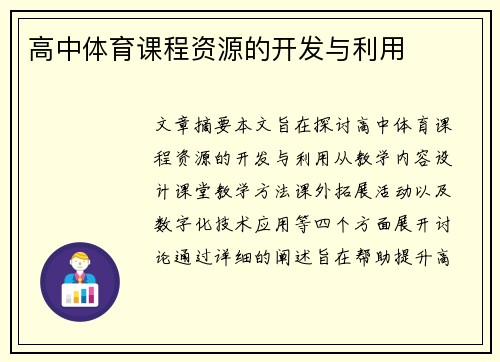 高中体育课程资源的开发与利用

文章摘要本文旨在探讨高中体育课程资源的开发与利用从教学内容设计课堂教学方法课外拓展活动以及数字化技术应用等四个方面展开讨论通过详细的阐述旨在帮助提升高